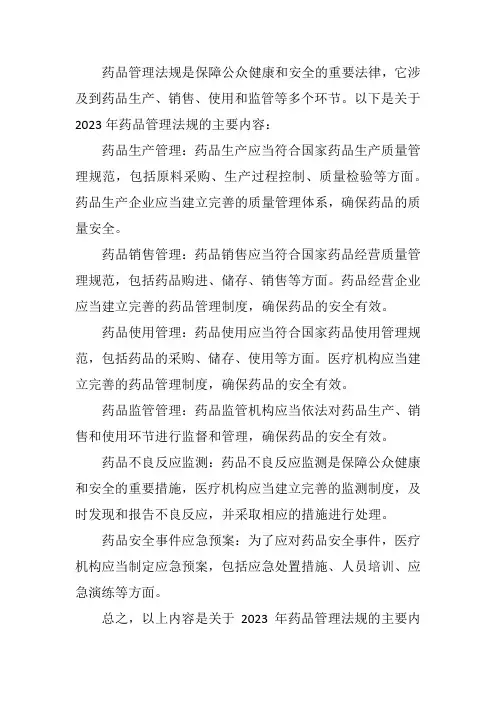 药品管理法规是保障公众健康和安全的重要法律，它涉及到药品生产、销售、使用和监管等多个环节。以下是关于2023年药品管理法规的主要内容：

药品生产管理：药品生产应当符合国家药品生产质量管理规范，包括原料采购、生产过程控制、质量检验等方面。药品生产企业应当建立完善的质量管理体系，确保药品的质量安全。

药品销售管理：药品销售应当符合国家药品经营质量管理规范，包括药品购进、储存、销售等方面。药品经营企业应当建立完善的药品管理制度，确保药品的安全有效。

药品使用管理：药品使用应当符合国家药品使用管理规范，包括药品的采购、储存、使用等方面。医疗机构应当建立完善的药品管理制度，确保药品的安全有效。

药品监管管理：药品监管机构应当依法对药品生产、销售和使用环节进行监督和管理，确保药品的安全有效。

药品不良反应监测：药品不良反应监测是保障公众健康和安全的重要措施，医疗机构应当建立完善的监测制度，及时发现和报告不良反应，并采取相应的措施进行处理。

药品安全事件应急预案：为了应对药品安全事件，医疗机构应当制定应急预案，包括应急处置措施、人员培训、应急演练等方面。

总之，以上内容是关于 2023 年药品管理法规的主要内